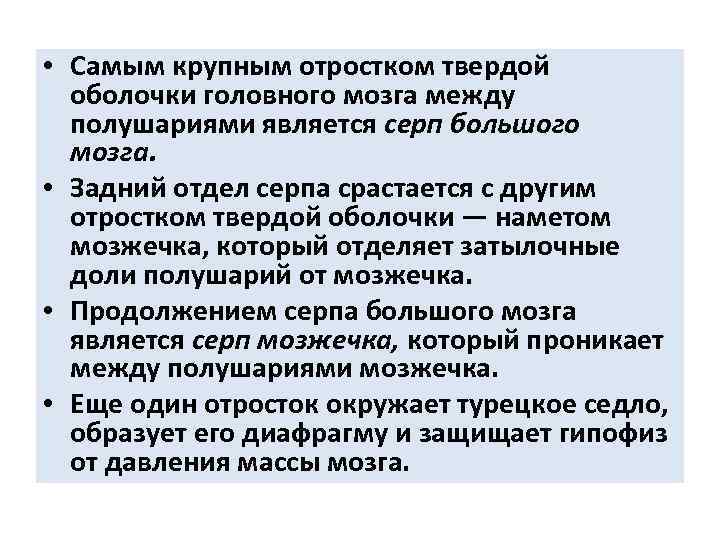 • Самым крупным отростком твердой оболочки головного мозга между полушариями является серп большого мозга.

• Задний отдел серпа срастается с другим отростком твердой оболочки — наметом мозжечка, который отделяет затылочные доли полушарий от мозжечка.

• Продолжением серпа большого мозга является серп мозжечка, который проникает между полушариями мозжечка.

• Еще один отросток окружает турецкое седло, образует его диафрагму и защищает гипофиз от давления массы мозга.